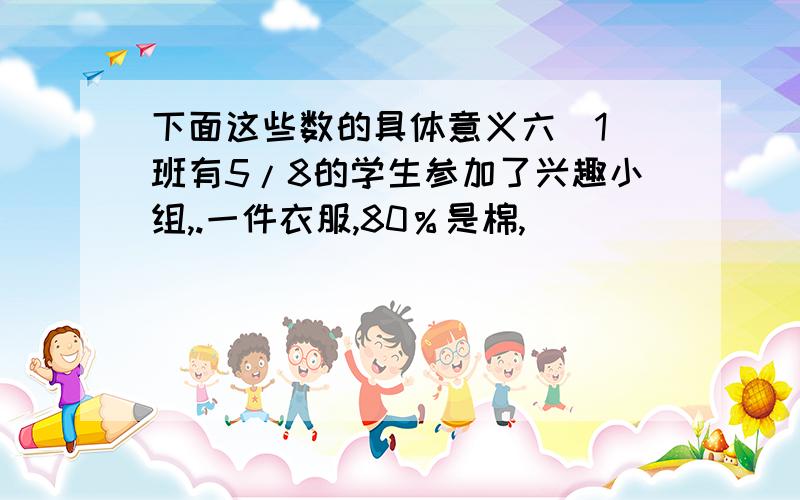 下面这些数的具体意义六（1）班有5/8的学生参加了兴趣小组,.一件衣服,80%是棉,